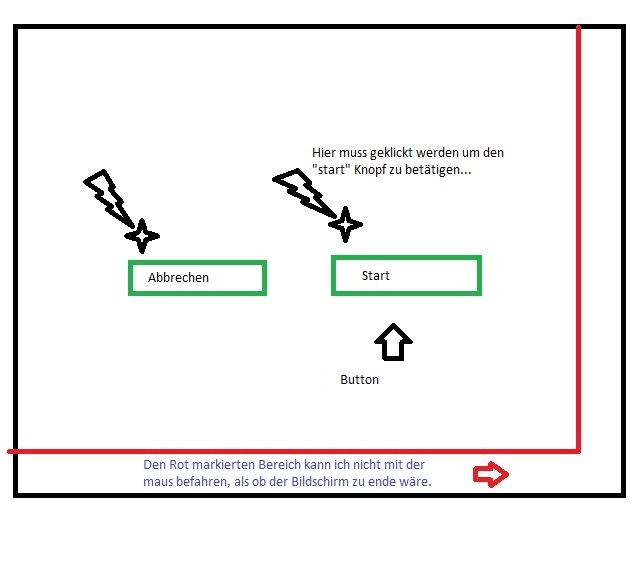 Hier muss geklickt werden um den "start" Knopf zu betätigen...

Abbrechen

Start

Button

Den Rot markierten Bereich kann ich nicht mit der maus befahren, als ob der Bildschirm zu ende wäre.